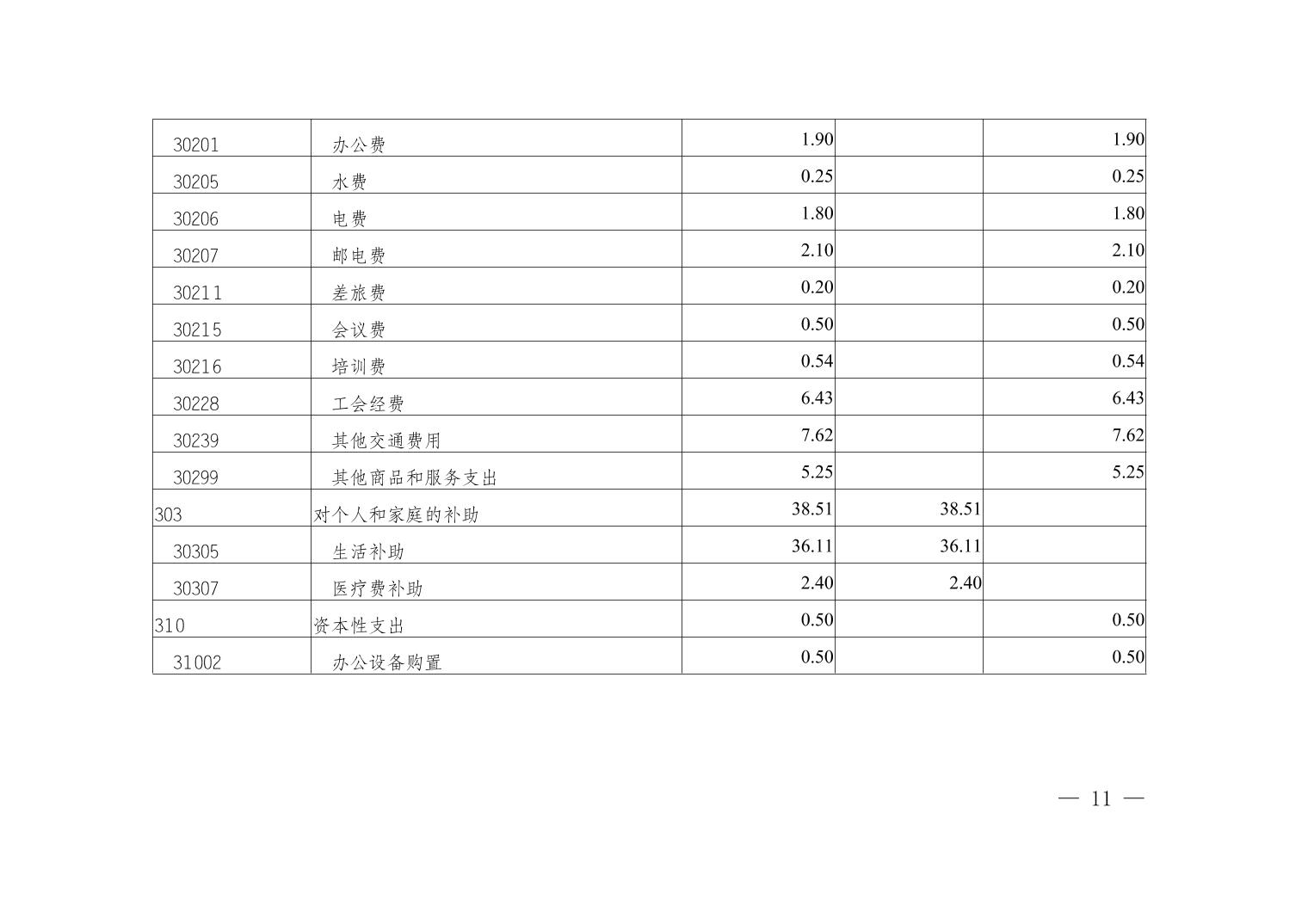 | 30201 | 办公费 | 1.90 |  | 1.90 |
|---|---|---|---|---|
| 30205 | 水费 | 0.25 |  | 0.25 |
| 30206 | 电费 | 1.80 |  | 1.80 |
| 30207 | 邮电费 | 2.10 |  | 2.10 |
| 30211 | 差旅费 | 0.20 |  | 0.20 |
| 30215 | 会议费 | 0.50 |  | 0.50 |
| 30216 | 培训费 | 0.54 |  | 0.54 |
| 30228 | 工会经费 | 6.43 |  | 6.43 |
| 30239 | 其他交通费用 | 7.62 |  | 7.62 |
| 30299 | 其他商品和服务支出 | 5.25 |  | 5.25 |
| 303 | 对个人和家庭的补助 | 38.51 | 38.51 |  |
| 30305 | 生活补助 | 36.11 | 36.11 |  |
| 30307 | 医疗费补助 | 2.40 | 2.40 |  |
| 310 | 资本性支出 | 0.50 |  | 0.50 |
| 31002 | 办公设备购置 | 0.50 |  | 0.50 |

— 11 —